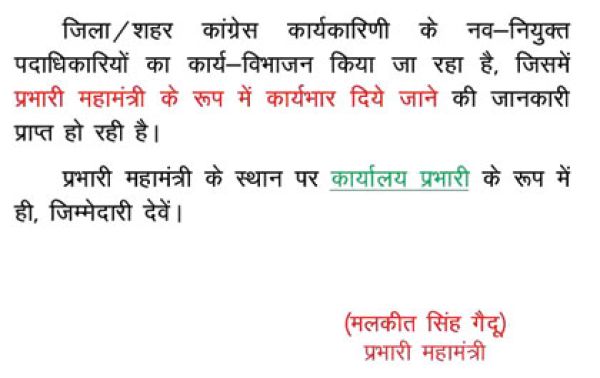 जिला/शहर कांग्रेस कार्यकारिणी के नव–नियुक्त पदाधिकारियों का कार्य–विभाजन किया जा रहा है, जिसमें प्रभारी महामंत्री के रूप में कार्यभार दिये जाने की जानकारी प्राप्त हो रही है।

प्रभारी महामंत्री के स्थान पर कार्यालय प्रभारी के रूप में ही, जिम्मेदारी देवें।

(मलकीत सिंह गैदू)
प्रभारी महामंत्री